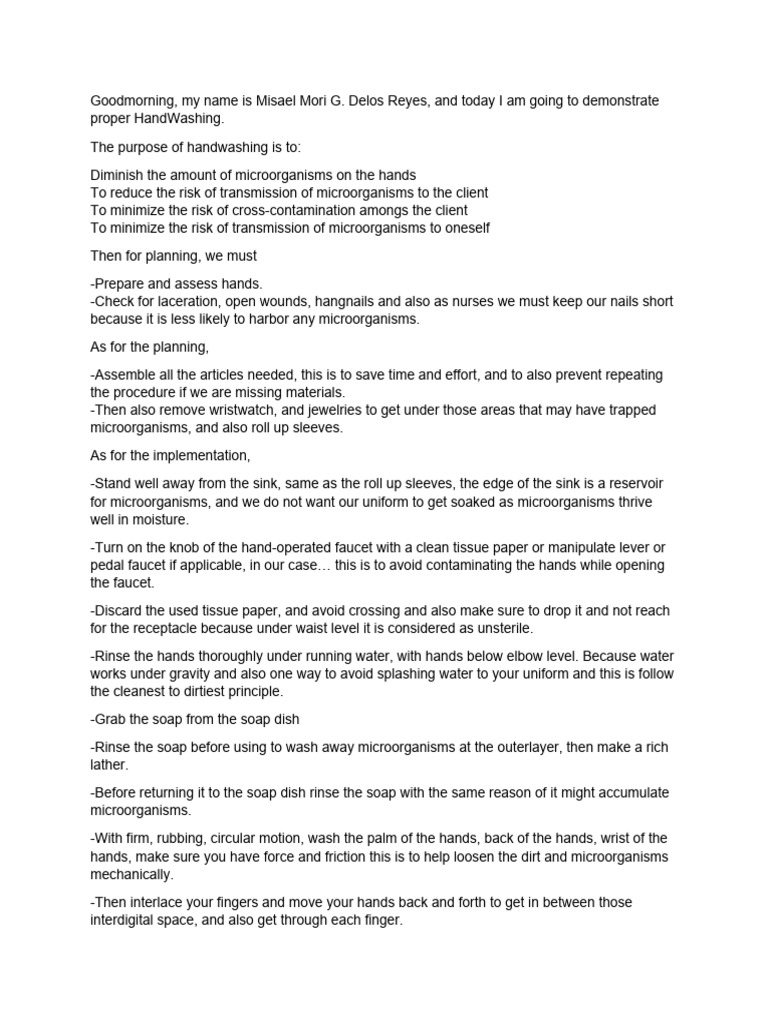 Goodmorning, my name is Misael Mori G. Delos Reyes, and today I am going to demonstrate proper HandWashing.

The purpose of handwashing is to:

Diminish the amount of microorganisms on the hands
To reduce the risk of transmission of microorganisms to the client
To minimize the risk of cross-contamination amongs the client
To minimize the risk of transmission of microorganisms to oneself

Then for planning, we must

-Prepare and assess hands.
-Check for laceration, open wounds, hangnails and also as nurses we must keep our nails short because it is less likely to harbor any microorganisms.

As for the planning,

-Assemble all the articles needed, this is to save time and effort, and to also prevent repeating the procedure if we are missing materials.
-Then also remove wristwatch, and jewelries to get under those areas that may have trapped microorganisms, and also roll up sleeves.

As for the implementation,

-Stand well away from the sink, same as the roll up sleeves, the edge of the sink is a reservoir for microorganisms, and we do not want our uniform to get soaked as microorganisms thrive well in moisture.

-Turn on the knob of the hand-operated faucet with a clean tissue paper or manipulate lever or pedal faucet if applicable, in our case… this is to avoid contaminating the hands while opening the faucet.

-Discard the used tissue paper, and avoid crossing and also make sure to drop it and not reach for the receptacle because under waist level it is considered as unsterile.

-Rinse the hands thoroughly under running water, with hands below elbow level. Because water works under gravity and also one way to avoid splashing water to your uniform and this is follow the cleanest to dirtiest principle.

-Grab the soap from the soap dish

-Rinse the soap before using to wash away microorganisms at the outerlayer, then make a rich lather.

-Before returning it to the soap dish rinse the soap with the same reason of it might accumulate microorganisms.

-With firm, rubbing, circular motion, wash the palm of the hands, back of the hands, wrist of the hands, make sure you have force and friction this is to help loosen the dirt and microorganisms mechanically.

-Then interlace your fingers and move your hands back and forth to get in between those interdigital space, and also get through each finger.